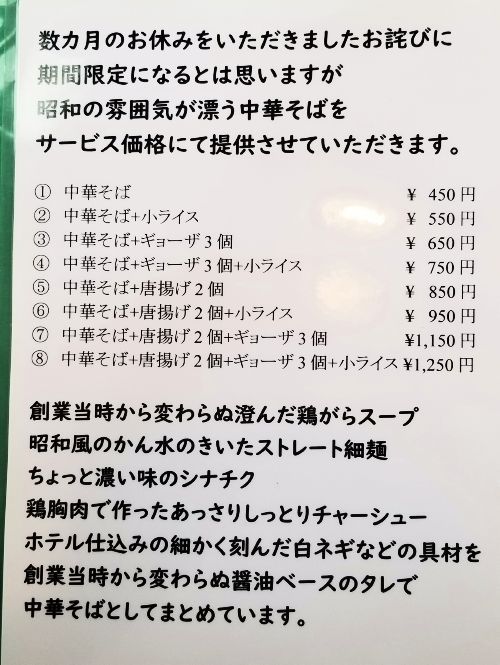 数カ月のお休みをいただきましたお詫びに
期間限定になるとは思いますが
昭和の雰囲気が漂う中華そばを
サービス価格にて提供させていただきます。

① 中華そば ¥ 450円
② 中華そば+小ライス ¥ 550円
③ 中華そば+ギョーザ3個 ¥ 650円
④ 中華そば+ギョーザ3個+小ライス ¥ 750円
⑤ 中華そば+唐揚げ2個 ¥ 850円
⑥ 中華そば+唐揚げ2個+小ライス ¥ 950円
⑦ 中華そば+唐揚げ2個+ギョーザ3個 ¥1,150円
⑧ 中華そば+唐揚げ2個+ギョーザ3個+小ライス ¥1,250円

創業当時から変わらぬ澄んだ鶏がらスープ
昭和風のかん水のきいたストレート細麺
ちょっと濃い味のシナチク
鶏胸肉で作ったあっさりしっとりチャーシュー
ホテル仕込みの細かく刻んだ白ネギなどの具材を
創業当時から変わらぬ醤油ベースのタレで
中華そばとしてまとめています。